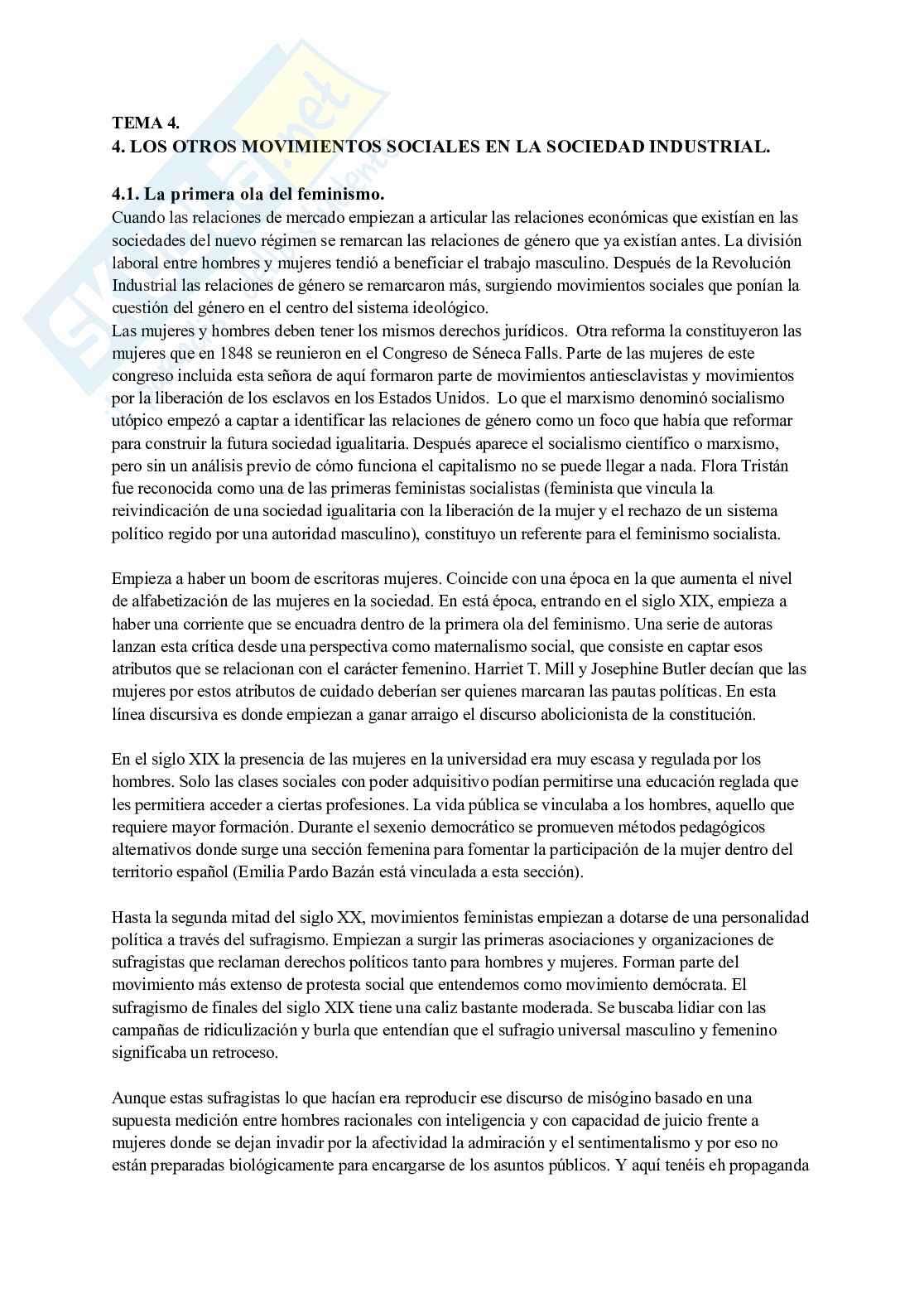 TEMA 4.
4. LOS OTROS MOVIMIENTOS SOCIALES EN LA SOCIEDAD INDUSTRIAL.

4.1. La primera ola del feminismo.
Cuando las relaciones de mercado empiezan a articular las relaciones económicas que existían en las sociedades del nuevo régimen se remarcan las relaciones de género que ya existían antes. La división laboral entre hombres y mujeres tendió a beneficiar el trabajo masculino. Después de la Revolución Industrial las relaciones de género se remarcaron más, surgiendo movimientos sociales que ponían la cuestión del género en el centro del sistema ideológico.
Las mujeres y hombres deben tener los mismos derechos jurídicos. Otra reforma la constituyeron las mujeres que en 1848 se reunieron en el Congreso de Séneca Falls. Parte de las mujeres de este congreso incluida esta señora de aquí formaron parte de movimientos antiesclavistas y movimientos por la liberación de los esclavos en los Estados Unidos. Lo que el marxismo denominó socialismo utópico empezó a captar a identificar las relaciones de género como un foco que había que reformar para construir la futura sociedad igualitaria. Después aparece el socialismo científico o marxismo, pero sin un análisis previo de cómo funciona el capitalismo no se puede llegar a nada. Flora Tristán fue reconocida como una de las primeras feministas socialistas (feminista que vincula la reivindicación de una sociedad igualitaria con la liberación de la mujer y el rechazo de un sistema político regido por una autoridad masculino), constituyo un referente para el feminismo socialista.

Empieza a haber un boom de escritoras mujeres. Coincide con una época en la que aumenta el nivel de alfabetización de las mujeres en la sociedad. En está época, entrando en el siglo XIX, empieza a haber una corriente que se encuadra dentro de la primera ola del feminismo. Una serie de autoras lanzan esta crítica desde una perspectiva como maternalismo social, que consiste en captar esos atributos que se relacionan con el carácter femenino. Harriet T. Mill y Josephine Butler decían que las mujeres por estos atributos de cuidado deberían ser quienes marcaran las pautas políticas. En esta línea discursiva es donde empiezan a ganar arraigo el discurso abolicionista de la constitución.

En el siglo XIX la presencia de las mujeres en la universidad era muy escasa y regulada por los hombres. Solo las clases sociales con poder adquisitivo podían permitirse una educación reglada que les permitiera acceder a ciertas profesiones. La vida pública se vinculaba a los hombres, aquello que requiere mayor formación. Durante el sexenio democrático se promueven métodos pedagógicos alternativos donde surge una sección femenina para fomentar la participación de la mujer dentro del territorio español (Emilia Pardo Bazán está vinculada a esta sección).

Hasta la segunda mitad del siglo XX, movimientos feministas empiezan a dotarse de una personalidad política a través del sufragismo. Empiezan a surgir las primeras asociaciones y organizaciones de sufragistas que reclaman derechos políticos tanto para hombres y mujeres. Forman parte del movimiento más extenso de protesta social que entendemos como movimiento demócrata. El sufragismo de finales del siglo XIX tiene una caliz bastante moderada. Se buscaba lidiar con las campañas de ridiculización y burla que entendían que el sufragio universal masculino y femenino significaba un retroceso.

Aunque estas sufragistas lo que hacían era reproducir ese discurso de misógino basado en una supuesta medición entre hombres racionales con inteligencia y con capacidad de juicio frente a mujeres donde se dejan invadir por la afectividad la admiración y el sentimentalismo y por eso no están preparadas biológicamente para encargarse de los asuntos públicos. Y aquí tenéis eh propaganda